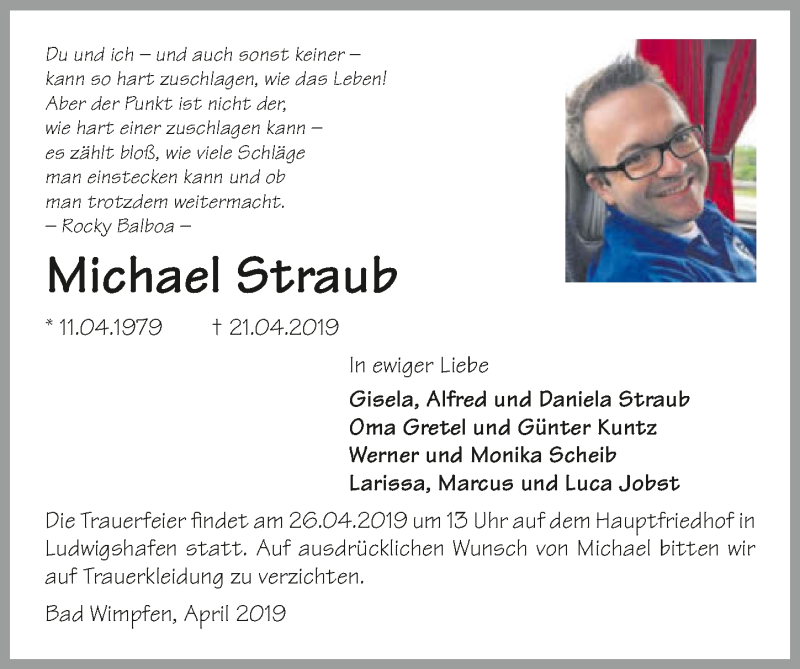 Du und ich – und auch sonst keiner – kann so hart zuschlagen, wie das Leben! Aber der Punkt ist nicht der, wie hart einer zuschlagen kann – es zählt bloß, wie viele Schläge man einstecken kann und ob man trotzdem weitermacht.
– Rocky Balboa –

Michael Straub

* 11.04.1979 † 21.04.2019

In ewiger Liebe

Gisela, Alfred und Daniela Straub
Oma Gretel und Günter Kuntz
Werner und Monika Scheib
Larissa, Marcus und Luca Jobst

Die Trauerfeier findet am 26.04.2019 um 13 Uhr auf dem Hauptfriedhof in Ludwigshafen statt. Auf ausdrücklichen Wunsch von Michael bitten wir auf Trauerkleidung zu verzichten.

Bad Wimpfen, April 2019